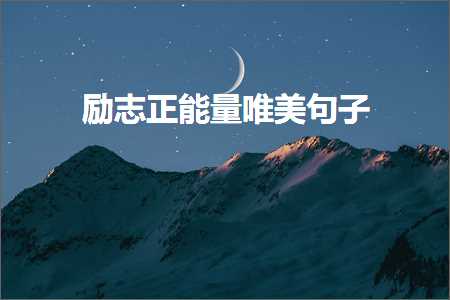 励志正能量唯美句子